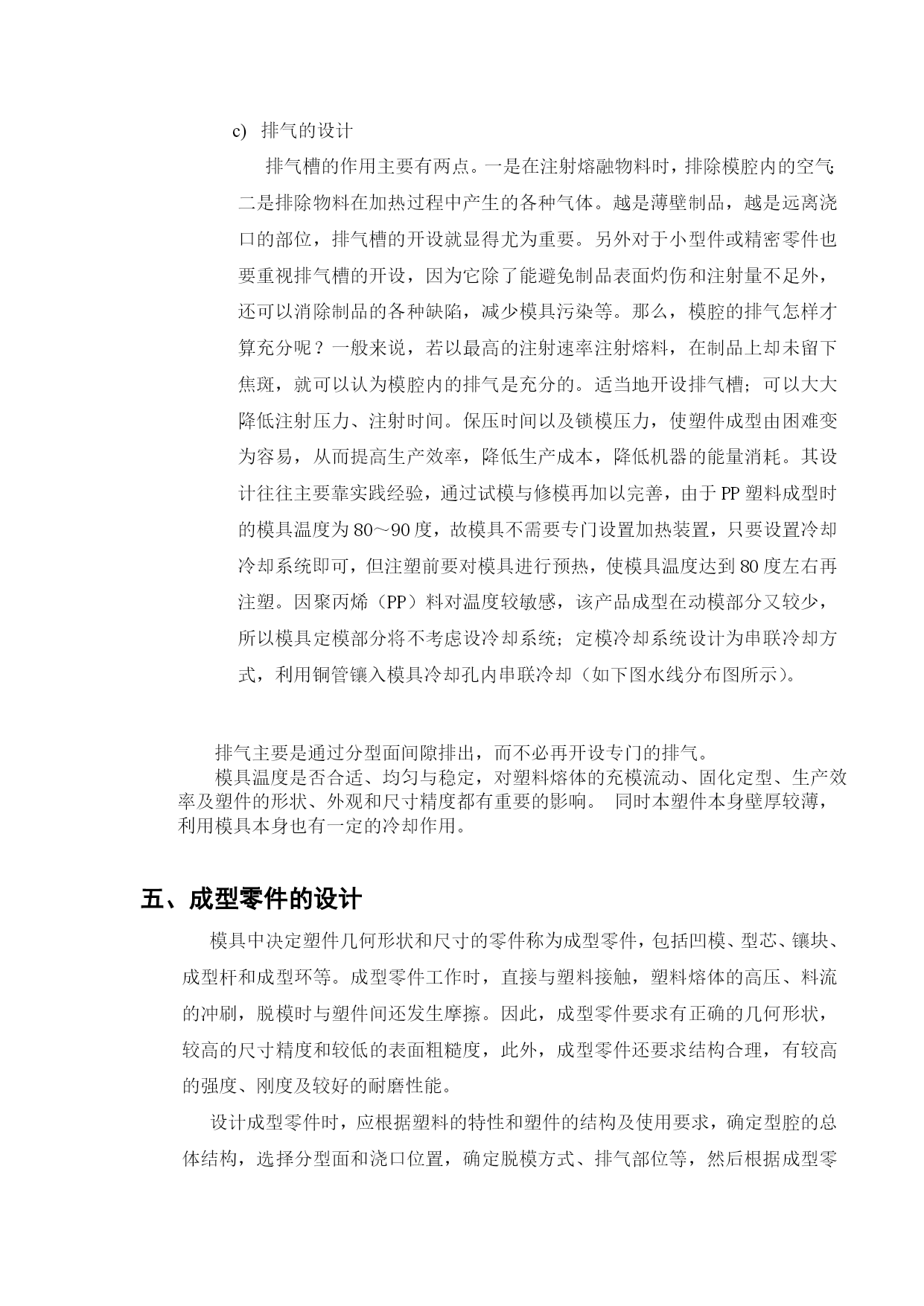 c) 排气的设计

排气槽的作用主要有两点。一是在注射熔融物料时，排除模腔内的空气；二是排除物料在加热过程中产生的各种气体。越是薄壁制品，越是远离浇口的部位，排气槽的开设就显得尤为重要。另外对于小型件或精密零件也要重视排气槽的开设，因为它除了能避免制品表面灼伤和注射量不足外，还可以消除制品的各种缺陷，减少模具污染等。那么，模腔的排气怎样才算充分呢？一般来说，若以最高的注射速率注射熔料，在制品上却未留下焦斑，就可以认为模腔内的排气是充分的。适当地开设排气槽；可以大大降低注射压力、注射时间。保压时间以及锁模压力，使塑件成型由困难变为容易，从而提高生产效率，降低生产成本，降低机器的能量消耗。其设计往往主要靠实践经验，通过试模与修模再加以完善，由于PP塑料成型时的模具温度为80～90度，故模具不需要专门设置加热装置，只要设置冷却冷却系统即可，但注塑前要对模具进行预热，使模具温度达到80度左右再注塑。因聚丙烯（PP）料对温度较敏感，该产品成型在动模部分又较少，所以模具定模部分将不考虑设冷却系统；定模冷却系统设计为串联冷却方式，利用铜管镶入模具冷却孔内串联冷却（如下图水线分布图所示）。

排气主要是通过分型面间隙排出，而不必再开设专门的排气。
模具温度是否合适、均匀与稳定，对塑料熔体的充模流动、固化定型、生产效率及塑件的形状、外观和尺寸精度都有重要的影响。 同时本塑件本身壁厚较薄，利用模具本身也有一定的冷却作用。

五、成型零件的设计

模具中决定塑件几何形状和尺寸的零件称为成型零件，包括凹模、型芯、镶块、成型杆和成型环等。成型零件工作时，直接与塑料接触，塑料熔体的高压、料流的冲刷，脱模时与塑件间还发生摩擦。因此，成型零件要求有正确的几何形状，较高的尺寸精度和较低的表面粗糙度，此外，成型零件还要求结构合理，有较高的强度、刚度及较好的耐磨性能。

设计成型零件时，应根据塑料的特性和塑件的结构及使用要求，确定型腔的总体结构，选择分型面和浇口位置，确定脱模方式、排气部位等，然后根据成型零